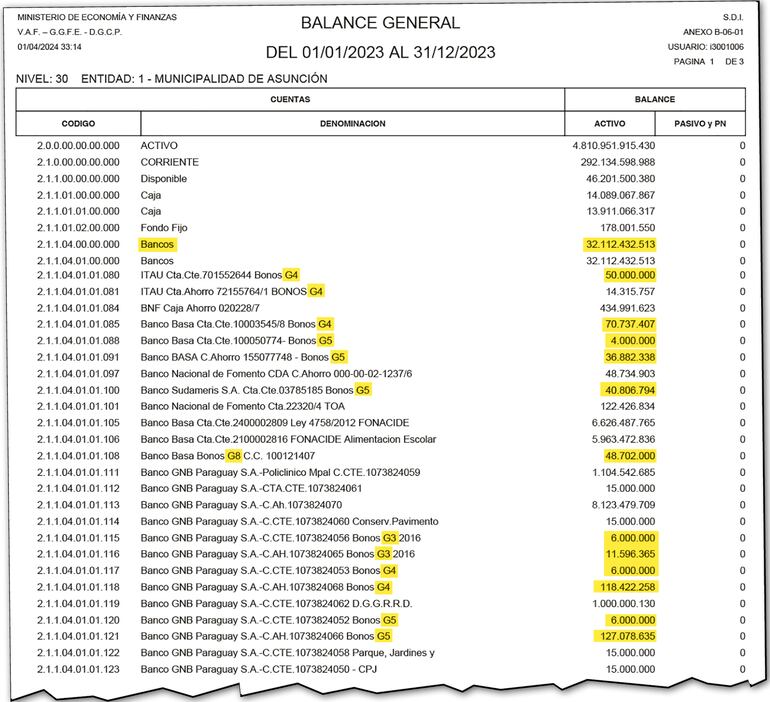 MINISTERIO DE ECONOMÍA Y FINANZAS
V.A.F. – G.G.F.E. - D.G.C.P.
01/04/2024 33:14

BALANCE GENERAL

DEL 01/01/2023 AL 31/12/2023

S.D.I.
ANEXO B-06-01
USUARIO: i3001006
PAGINA 1 DE 3

NIVEL: 30 ENTIDAD: 1 - MUNICIPALIDAD DE ASUNCIÓN

| CUENTAS | | BALANCE | |
|---|---|---|---|
| CODIGO | DENOMINACION | ACTIVO | PASIVO y PN |
| 2.0.0.00.00.00.000 | ACTIVO | 4.810.951.915.430 | 0 |
| 2.1.0.00.00.00.000 | CORRIENTE | 292.134.598.988 | 0 |
| 2.1.1.00.00.00.000 | Disponible | 46.201.500.380 | 0 |
| 2.1.1.01.00.00.000 | Caja | 14.089.067.867 | 0 |
| 2.1.1.01.01.00.000 | Caja | 13.911.066.317 | 0 |
| 2.1.1.01.02.00.000 | Fondo Fijo | 178.001.550 | 0 |
| 2.1.1.04.00.00.000 | Bancos | 32.112.432.513 | 0 |
| 2.1.1.04.01.00.000 | Bancos | 32.112.432.513 | 0 |
| 2.1.1.04.01.01.080 | ITAU Cta.Cte.701552644 Bonos G4 | 50.000.000 | 0 |
| 2.1.1.04.01.01.081 | ITAU Cta.Ahorro 72155764/1 BONOS G4 | 14.315.757 | 0 |
| 2.1.1.04.01.01.084 | BNF Caja Ahorro 020228/7 | 434.991.623 | 0 |
| 2.1.1.04.01.01.085 | Banco Basa Cta.Cte.10003545/8 Bonos G4 | 70.737.407 | 0 |
| 2.1.1.04.01.01.088 | Banco Basa Cta.Cte.100050774- Bonos G5 | 4.000.000 | 0 |
| 2.1.1.04.01.01.091 | Banco BASA C.Ahorro 155077748 - Bonos G5 | 36.882.338 | 0 |
| 2.1.1.04.01.01.097 | Banco Nacional de Fomento CDA C.Ahorro 000-00-02-1237/6 | 48.734.903 | 0 |
| 2.1.1.04.01.01.100 | Banco Sudameris S.A. Cta.Cte.03785185 Bonos G5 | 40.806.794 | 0 |
| 2.1.1.04.01.01.101 | Banco Nacional de Fomento Cta.22320/4 TOA | 122.426.834 | 0 |
| 2.1.1.04.01.01.105 | Banco Basa Cta.Cte.2400002809 Ley 4758/2012 FONACIDE | 6.626.487.765 | 0 |
| 2.1.1.04.01.01.106 | Banco Basa Cta.Cte.2100002816 FONACIDE Alimentacion Escolar | 5.963.472.836 | 0 |
| 2.1.1.04.01.01.108 | Banco Basa Bonos G8 C.C. 100121407 | 48.702.000 | 0 |
| 2.1.1.04.01.01.111 | Banco GNB Paraguay S.A.-Policlinico Mpal C.CTE.1073824059 | 1.104.542.685 | 0 |
| 2.1.1.04.01.01.112 | Banco GNB Paraguay S.A.-CTA.CTE.1073824061 | 15.000.000 | 0 |
| 2.1.1.04.01.01.113 | Banco GNB Paraguay S.A.-C.Ah.1073824070 | 8.123.479.709 | 0 |
| 2.1.1.04.01.01.114 | Banco GNB Paraguay S.A.-C.CTE.1073824060 Conserv.Pavimento | 15.000.000 | 0 |
| 2.1.1.04.01.01.115 | Banco GNB Paraguay S.A.-C.CTE.1073824056 Bonos G3 2016 | 6.000.000 | 0 |
| 2.1.1.04.01.01.116 | Banco GNB Paraguay S.A.-C.AH.1073824065 Bonos G3 2016 | 11.596.365 | 0 |
| 2.1.1.04.01.01.117 | Banco GNB Paraguay S.A.-C.CTE.1073824053 Bonos G4 | 6.000.000 | 0 |
| 2.1.1.04.01.01.118 | Banco GNB Paraguay S.A.-C.AH.1073824068 Bonos G4 | 118.422.258 | 0 |
| 2.1.1.04.01.01.119 | Banco GNB Paraguay S.A.-C.CTE.1073824062 D.G.G.R.R.D. | 1.000.000.130 | 0 |
| 2.1.1.04.01.01.120 | Banco GNB Paraguay S.A.-C.CTE.1073824052 Bonos G5 | 6.000.000 | 0 |
| 2.1.1.04.01.01.121 | Banco GNB Paraguay S.A.-C.AH.1073824066 Bonos G5 | 127.078.635 | 0 |
| 2.1.1.04.01.01.122 | Banco GNB Paraguay S.A.-C.CTE.1073824058 Parque, Jardines y | 15.000.000 | 0 |
| 2.1.1.04.01.01.123 | Banco GNB Paraguay S.A.-C.CTE.1073824050 - CPJ | 15.000.000 | 0 |